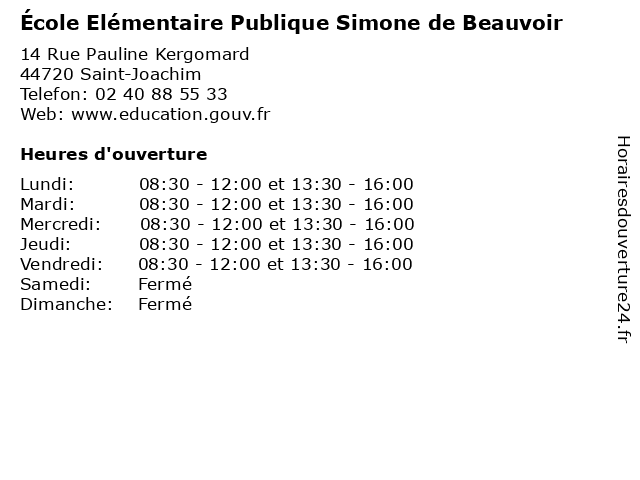 École Elémentaire Publique Simone de Beauvoir

14 Rue Pauline Kergomard
44720 Saint-Joachim
Telefon: 02 40 88 55 33
Web: www.education.gouv.fr

Heures d'ouverture

| | |
|---|---|
| Lundi: | 08:30 - 12:00 et 13:30 - 16:00 |
| Mardi: | 08:30 - 12:00 et 13:30 - 16:00 |
| Mercredi: | 08:30 - 12:00 et 13:30 - 16:00 |
| Jeudi: | 08:30 - 12:00 et 13:30 - 16:00 |
| Vendredi: | 08:30 - 12:00 et 13:30 - 16:00 |
| Samedi: | Fermé |
| Dimanche: | Fermé |

Horairesdouverture24.fr